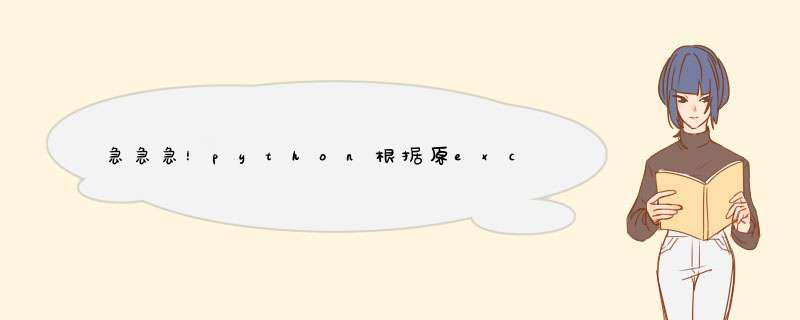 急急急!python根据原exc